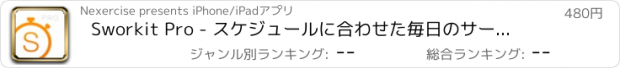 PRO S

Nexercise presents iPhone/iPadアプリ

480円

Sworkit Pro - スケジュールに合わせた毎日のサー...

ジャンル別ランキング: --

総合ランキング: --